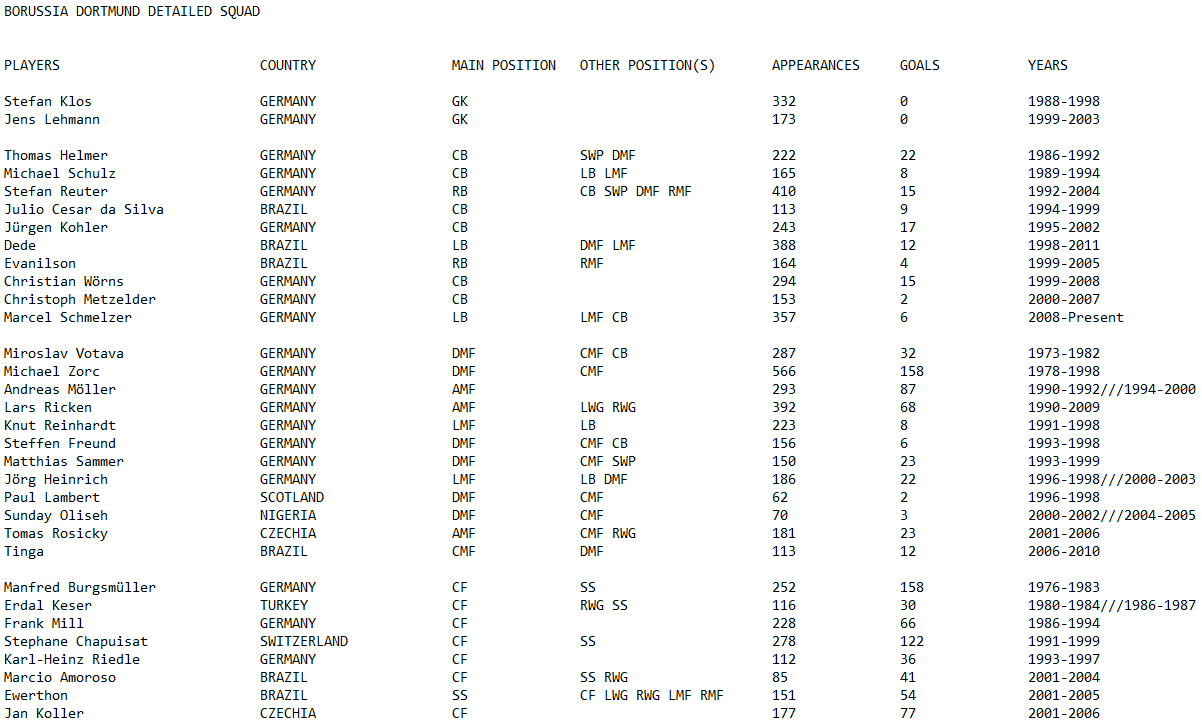 BORUSSIA DORTMUND DETAILED SQUAD

| PLAYERS | COUNTRY | MAIN POSITION | OTHER POSITION(S) | APPEARANCES | GOALS | YEARS |
|---|---|---|---|---|---|---|
| Stefan Klos | GERMANY | GK | | 332 | 0 | 1988-1998 |
| Jens Lehmann | GERMANY | GK | | 173 | 0 | 1999-2003 |
| Thomas Helmer | GERMANY | CB | SWP DMF | 222 | 22 | 1986-1992 |
| Michael Schulz | GERMANY | CB | LB LMF | 165 | 8 | 1989-1994 |
| Stefan Reuter | GERMANY | RB | CB SWP DMF RMF | 410 | 15 | 1992-2004 |
| Julio Cesar da Silva | BRAZIL | CB | | 113 | 9 | 1994-1999 |
| Jürgen Kohler | GERMANY | CB | | 243 | 17 | 1995-2002 |
| Dede | BRAZIL | LB | DMF LMF | 388 | 12 | 1998-2011 |
| Evanilson | BRAZIL | RB | RMF | 164 | 4 | 1999-2005 |
| Christian Wörns | GERMANY | CB | | 294 | 15 | 1999-2008 |
| Christoph Metzelder | GERMANY | CB | | 153 | 2 | 2000-2007 |
| Marcel Schmelzer | GERMANY | LB | LMF CB | 357 | 6 | 2008-Present |
| Miroslav Votava | GERMANY | DMF | CMF CB | 287 | 32 | 1973-1982 |
| Michael Zorc | GERMANY | DMF | CMF | 566 | 158 | 1978-1998 |
| Andreas Möller | GERMANY | AMF | | 293 | 87 | 1990-1992///1994-2000 |
| Lars Ricken | GERMANY | AMF | LWG RWG | 392 | 68 | 1990-2009 |
| Knut Reinhardt | GERMANY | LMF | LB | 223 | 8 | 1991-1998 |
| Steffen Freund | GERMANY | DMF | CMF CB | 156 | 6 | 1993-1998 |
| Matthias Sammer | GERMANY | DMF | CMF SWP | 150 | 23 | 1993-1999 |
| Jörg Heinrich | GERMANY | LMF | LB DMF | 186 | 22 | 1996-1998///2000-2003 |
| Paul Lambert | SCOTLAND | DMF | CMF | 62 | 2 | 1996-1998 |
| Sunday Oliseh | NIGERIA | DMF | CMF | 70 | 3 | 2000-2002///2004-2005 |
| Tomas Rosicky | CZECHIA | AMF | CMF RWG | 181 | 23 | 2001-2006 |
| Tinga | BRAZIL | CMF | DMF | 113 | 12 | 2006-2010 |
| Manfred Burgsmüller | GERMANY | CF | SS | 252 | 158 | 1976-1983 |
| Erdal Keser | TURKEY | CF | RWG SS | 116 | 30 | 1980-1984///1986-1987 |
| Frank Mill | GERMANY | CF | | 228 | 66 | 1986-1994 |
| Stephane Chapuisat | SWITZERLAND | CF | SS | 278 | 122 | 1991-1999 |
| Karl-Heinz Riedle | GERMANY | CF | | 112 | 36 | 1993-1997 |
| Marcio Amoroso | BRAZIL | CF | SS RWG | 85 | 41 | 2001-2004 |
| Ewerthon | BRAZIL | SS | CF LWG RWG LMF RMF | 151 | 54 | 2001-2005 |
| Jan Koller | CZECHIA | CF | | 177 | 77 | 2001-2006 |